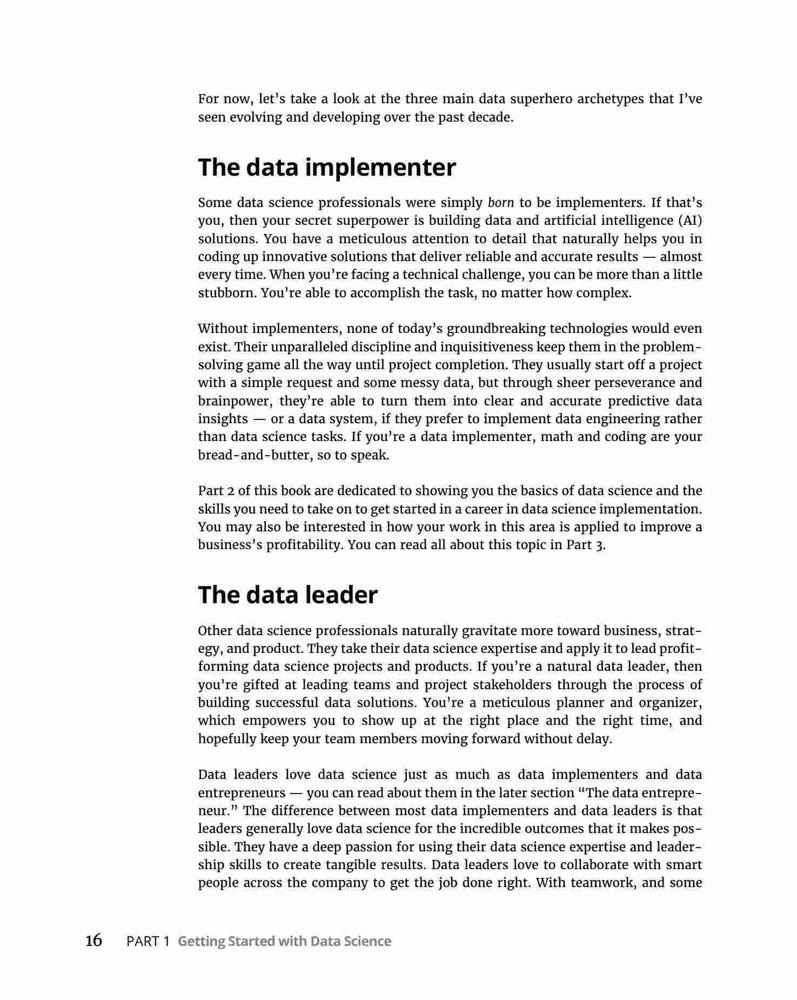 For now, let's take a look at the three main data superhero archetypes that I've seen evolving and developing over the past decade.

The data implementer

Some data science professionals were simply born to be implementers. If that's you, then your secret superpower is building data and artificial intelligence (AI) solutions. You have a meticulous attention to detail that naturally helps you in coding up innovative solutions that deliver reliable and accurate results — almost every time. When you're facing a technical challenge, you can be more than a little stubborn. You're able to accomplish the task, no matter how complex.

Without implementers, none of today's groundbreaking technologies would even exist. Their unparalleled discipline and inquisitiveness keep them in the problem-solving game all the way until project completion. They usually start off a project with a simple request and some messy data, but through sheer perseverance and brainpower, they're able to turn them into clear and accurate predictive data insights — or a data system, if they prefer to implement data engineering rather than data science tasks. If you're a data implementer, math and coding are your bread-and-butter, so to speak.

Part 2 of this book are dedicated to showing you the basics of data science and the skills you need to take on to get started in a career in data science implementation. You may also be interested in how your work in this area is applied to improve a business's profitability. You can read all about this topic in Part 3.

The data leader

Other data science professionals naturally gravitate more toward business, strategy, and product. They take their data science expertise and apply it to lead profit-forming data science projects and products. If you're a natural data leader, then you're gifted at leading teams and project stakeholders through the process of building successful data solutions. You're a meticulous planner and organizer, which empowers you to show up at the right place and the right time, and hopefully keep your team members moving forward without delay.

Data leaders love data science just as much as data implementers and data entrepreneurs — you can read about them in the later section "The data entrepreneur." The difference between most data implementers and data leaders is that leaders generally love data science for the incredible outcomes that it makes possible. They have a deep passion for using their data science expertise and leadership skills to create tangible results. Data leaders love to collaborate with smart people across the company to get the job done right. With teamwork, and some

16 PART 1 Getting Started with Data Science